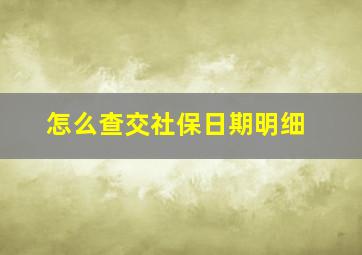 怎么查交社保日期明细